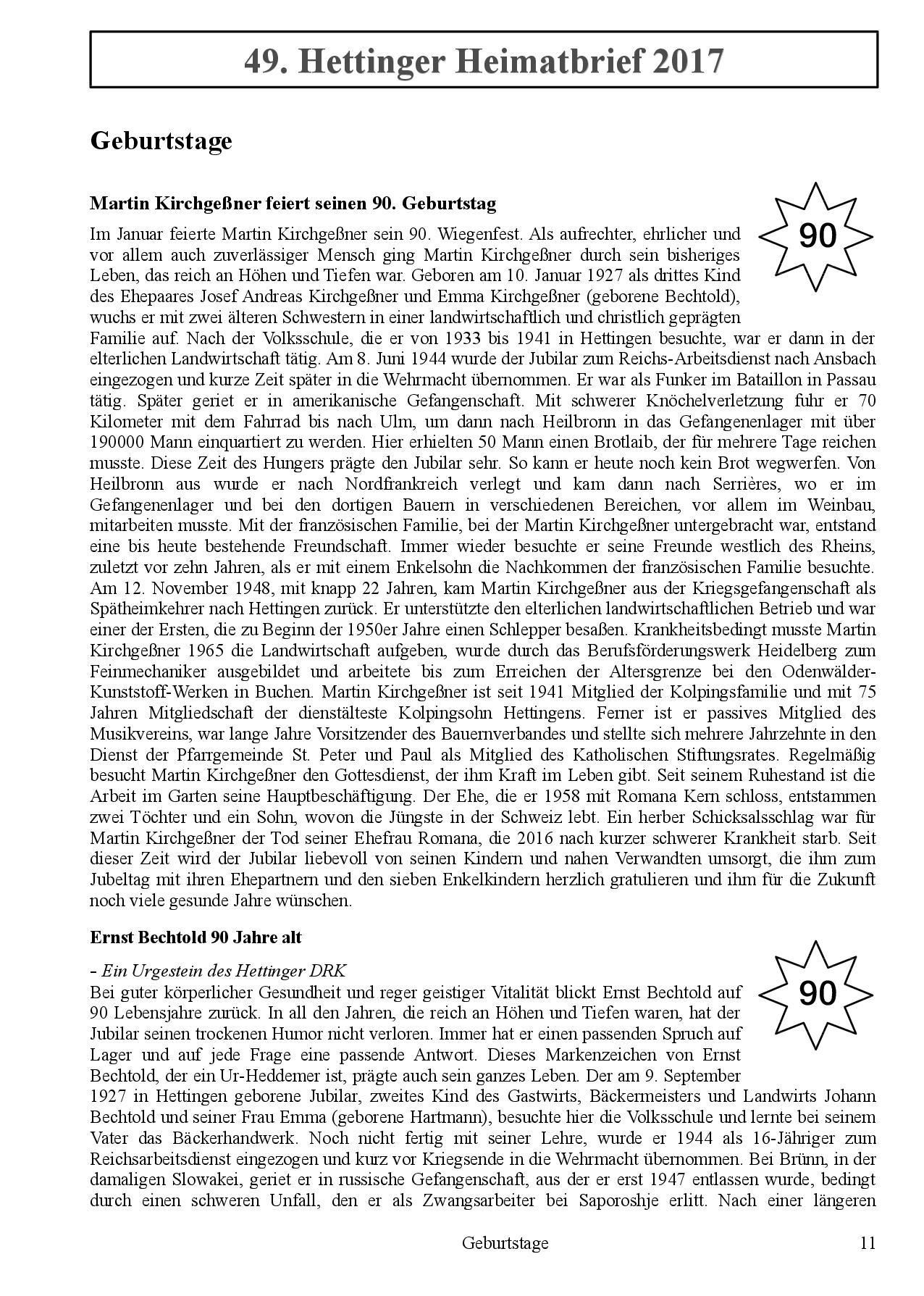 49. Hettinger Heimatbrief 2017

Geburtstage

Martin Kirchgeßner feiert seinen 90. Geburtstag

90

Im Januar feierte Martin Kirchgeßner sein 90. Wiegenfest. Als aufrechter, ehrlicher und vor allem auch zuverlässiger Mensch ging Martin Kirchgeßner durch sein bisheriges Leben, das reich an Höhen und Tiefen war. Geboren am 10. Januar 1927 als drittes Kind des Ehepaares Josef Andreas Kirchgeßner und Emma Kirchgeßner (geborene Bechtold), wuchs er mit zwei älteren Schwestern in einer landwirtschaftlich und christlich geprägten Familie auf. Nach der Volksschule, die er von 1933 bis 1941 in Hettingen besuchte, war er dann in der elterlichen Landwirtschaft tätig. Am 8. Juni 1944 wurde der Jubilar zum Reichs-Arbeitsdienst nach Ansbach eingezogen und kurze Zeit später in die Wehrmacht übernommen. Er war als Funker im Bataillon in Passau tätig. Später geriet er in amerikanische Gefangenschaft. Mit schwerer Knöchelverletzung fuhr er 70 Kilometer mit dem Fahrrad bis nach Ulm, um dann nach Heilbronn in das Gefangenenlager mit über 190000 Mann einquartiert zu werden. Hier erhielten 50 Mann einen Brotlaib, der für mehrere Tage reichen musste. Diese Zeit des Hungers prägte den Jubilar sehr. So kann er heute noch kein Brot wegwerfen. Von Heilbronn aus wurde er nach Nordfrankreich verlegt und kam dann nach Serrières, wo er im Gefangenenlager und bei den dortigen Bauern in verschiedenen Bereichen, vor allem im Weinbau, mitarbeiten musste. Mit der französischen Familie, bei der Martin Kirchgeßner untergebracht war, entstand eine bis heute bestehende Freundschaft. Immer wieder besuchte er seine Freunde westlich des Rheins, zuletzt vor zehn Jahren, als er mit einem Enkelsohn die Nachkommen der französischen Familie besuchte. Am 12. November 1948, mit knapp 22 Jahren, kam Martin Kirchgeßner aus der Kriegsgefangenschaft als Spätheimkehrer nach Hettingen zurück. Er unterstützte den elterlichen landwirtschaftlichen Betrieb und war einer der Ersten, die zu Beginn der 1950er Jahre einen Schlepper besaßen. Krankheitsbedingt musste Martin Kirchgeßner 1965 die Landwirtschaft aufgeben, wurde durch das Berufsförderungswerk Heidelberg zum Feinmechaniker ausgebildet und arbeitete bis zum Erreichen der Altersgrenze bei den Odenwälder-Kunststoff-Werken in Buchen. Martin Kirchgeßner ist seit 1941 Mitglied der Kolpingsfamilie und mit 75 Jahren Mitgliedschaft der dienstälteste Kolpingsohn Hettingens. Ferner ist er passives Mitglied des Musikvereins, war lange Jahre Vorsitzender des Bauernverbandes und stellte sich mehrere Jahrzehnte in den Dienst der Pfarrgemeinde St. Peter und Paul als Mitglied des Katholischen Stiftungsrates. Regelmäßig besucht Martin Kirchgeßner den Gottesdienst, der ihm Kraft im Leben gibt. Seit seinem Ruhestand ist die Arbeit im Garten seine Hauptbeschäftigung. Der Ehe, die er 1958 mit Romana Kern schloss, entstammen zwei Töchter und ein Sohn, wovon die Jüngste in der Schweiz lebt. Ein herber Schicksalsschlag war für Martin Kirchgeßner der Tod seiner Ehefrau Romana, die 2016 nach kurzer schwerer Krankheit starb. Seit dieser Zeit wird der Jubilar liebevoll von seinen Kindern und nahen Verwandten umsorgt, die ihm zum Jubeltag mit ihren Ehepartnern und den sieben Enkelkindern herzlich gratulieren und ihm für die Zukunft noch viele gesunde Jahre wünschen.

Ernst Bechtold 90 Jahre alt

90

- Ein Urgestein des Hettinger DRK
Bei guter körperlicher Gesundheit und reger geistiger Vitalität blickt Ernst Bechtold auf 90 Lebensjahre zurück. In all den Jahren, die reich an Höhen und Tiefen waren, hat der Jubilar seinen trockenen Humor nicht verloren. Immer hat er einen passenden Spruch auf Lager und auf jede Frage eine passende Antwort. Dieses Markenzeichen von Ernst Bechtold, der ein Ur-Heddemer ist, prägte auch sein ganzes Leben. Der am 9. September 1927 in Hettingen geborene Jubilar, zweites Kind des Gastwirts, Bäckermeisters und Landwirts Johann Bechtold und seiner Frau Emma (geborene Hartmann), besuchte hier die Volksschule und lernte bei seinem Vater das Bäckerhandwerk. Noch nicht fertig mit seiner Lehre, wurde er 1944 als 16-Jähriger zum Reichsarbeitsdienst eingezogen und kurz vor Kriegsende in die Wehrmacht übernommen. Bei Brünn, in der damaligen Slowakei, geriet er in russische Gefangenschaft, aus der er erst 1947 entlassen wurde, bedingt durch einen schweren Unfall, den er als Zwangsarbeiter bei Saporoshje erlitt. Nach einer längeren

Geburtstage

11